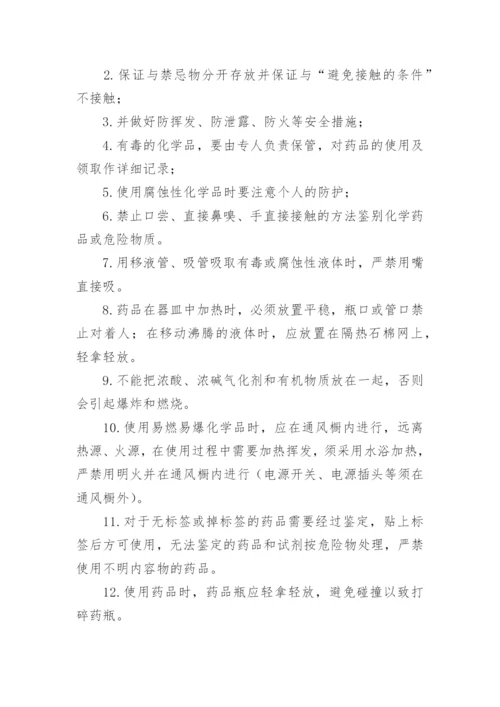 2. 保证与禁忌物分开存放并保证与“避免接触的条件”不接触；

3. 并做好防挥发、防泄露、防火等安全措施；

4. 有毒的化学品，要由专人负责保管，对药品的使用及领取作详细记录；

5. 使用腐蚀性化学品时要注意个人的防护；

6. 禁止口尝、直接鼻嗅、手直接接触的方法鉴别化学药品或危险物质。

7. 用移液管、吸管吸取有毒或腐蚀性液体时，严禁用嘴直接吸。

8. 药品在器皿中加热时，必须放置平稳，瓶口或管口禁止对着人；在移动沸腾的液体时，应放置在隔热石棉网上，轻拿轻放。

9. 不能把浓酸、浓碱气化剂和有机物质放在一起，否则会引起爆炸和燃烧。

10. 使用易燃易爆化学品时，应在通风橱内进行，远离热源、火源，在使用过程中需要加热挥发，须采用水浴加热，严禁用明火并在通风橱内进行（电源开关、电源插头等须在通风橱外）。

11. 对于无标签或掉标签的药品需要经过鉴定，贴上标签后方可使用，无法鉴定的药品和试剂按危险物处理，严禁使用不明内容物的药品。

12. 使用药品时，药品瓶应轻拿轻放，避免碰撞以致打碎药瓶。